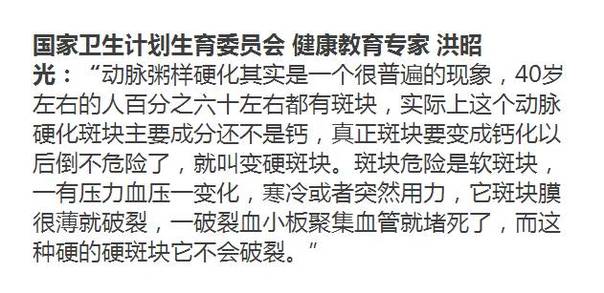 国家卫生计划生育委员会 健康教育专家 洪昭光：“动脉粥样硬化其实是一个很普遍的现象，40岁左右的人百分之六十左右都有斑块，实际上这个动脉硬化斑块主要成分还不是钙，真正斑块要变成钙化以后倒不危险了，就叫变硬斑块。斑块危险是软斑块，一有压力血压一变化，寒冷或者突然用力，它斑块膜很薄就破裂，一破裂血小板聚集血管就堵死了，而这种硬的硬斑块它不会破裂。”